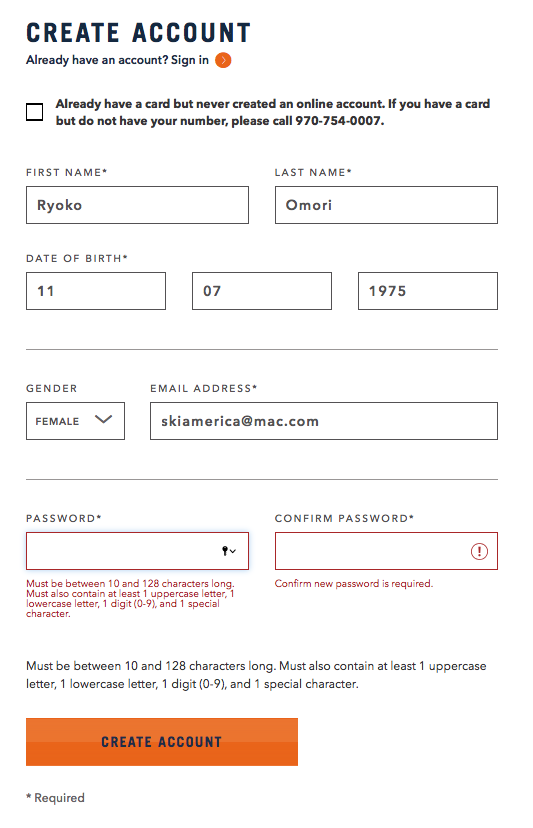 CREATE ACCOUNT

Already have an account? Sign in

Already have a card but never created an online account. If you have a card but do not have your number, please call 970-754-0007.

FIRST NAME*

Ryoko

LAST NAME*

Omori

DATE OF BIRTH*

11

07

1975

GENDER

FEMALE

EMAIL ADDRESS*

skiamerica@mac.com

PASSWORD*

Must be between 10 and 128 characters long. Must also contain at least 1 uppercase letter, 1 lowercase letter, 1 digit (0-9), and 1 special character.

CONFIRM PASSWORD*

Confirm new password is required.

Must be between 10 and 128 characters long. Must also contain at least 1 uppercase letter, 1 lowercase letter, 1 digit (0-9), and 1 special character.

CREATE ACCOUNT

* Required